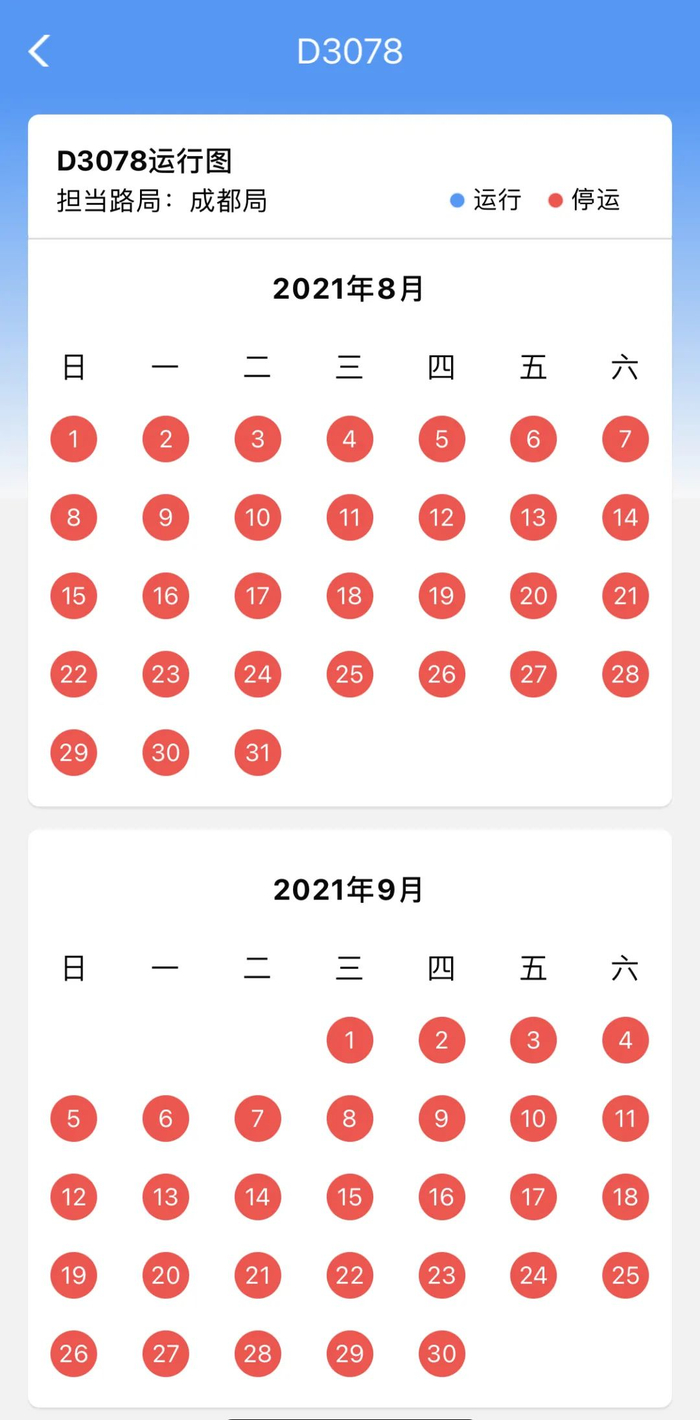 D3078

D3078运行图
担当路局：成都局
运行 停运

2021年8月

| 日 | 一 | 二 | 三 | 四 | 五 | 六 |
|---|---|---|---|---|---|---|
| 1 | 2 | 3 | 4 | 5 | 6 | 7 |
| 8 | 9 | 10 | 11 | 12 | 13 | 14 |
| 15 | 16 | 17 | 18 | 19 | 20 | 21 |
| 22 | 23 | 24 | 25 | 26 | 27 | 28 |
| 29 | 30 | 31 | | | | |

2021年9月

| 日 | 一 | 二 | 三 | 四 | 五 | 六 |
|---|---|---|---|---|---|---|
| | | | 1 | 2 | 3 | 4 |
| 5 | 6 | 7 | 8 | 9 | 10 | 11 |
| 12 | 13 | 14 | 15 | 16 | 17 | 18 |
| 19 | 20 | 21 | 22 | 23 | 24 | 25 |
| 26 | 27 | 28 | 29 | 30 | | |